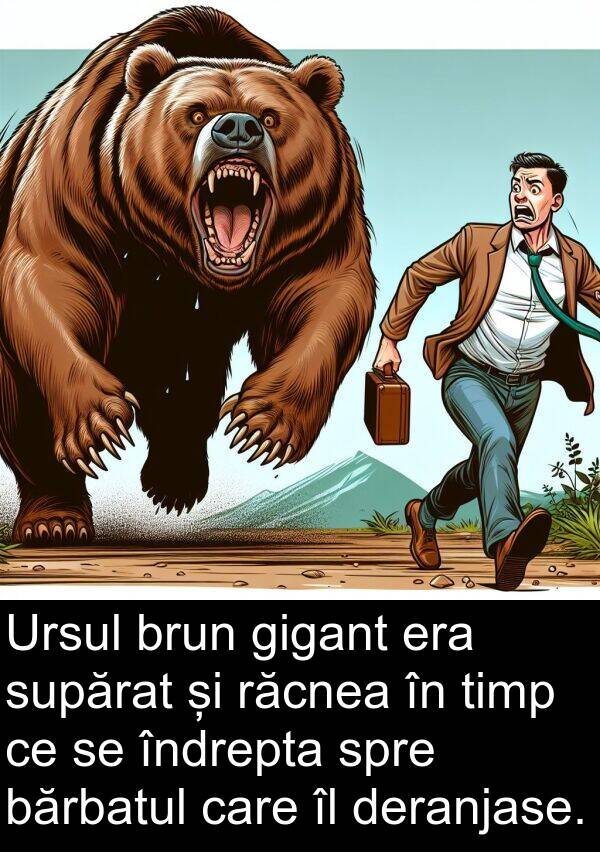 Ursul brun gigant era supărat și răcnea în timp ce se îndrepta spre bărbatul care îl deranjase.